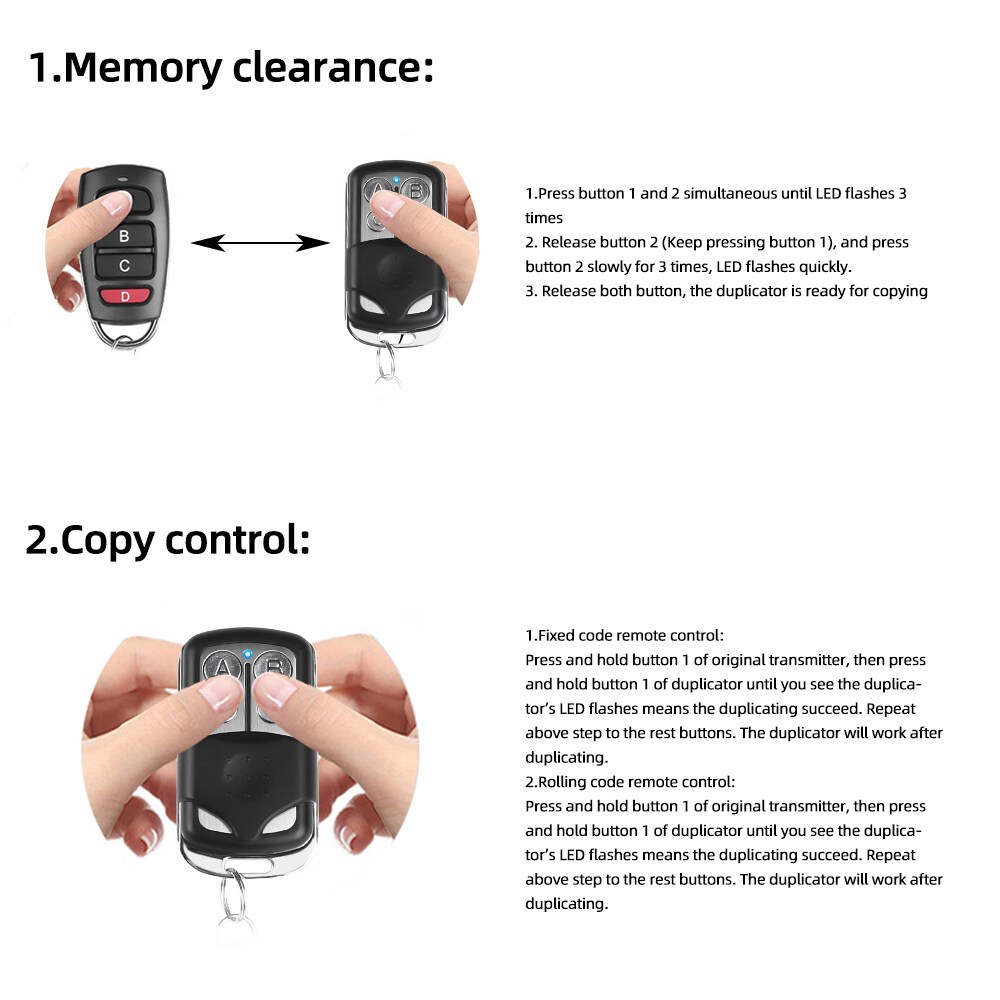 1.Memory clearance:

B
C
D

A B

1.Press button 1 and 2 simultaneous until LED flashes 3 times
2. Release button 2 (Keep pressing button 1), and press button 2 slowly for 3 times, LED flashes quickly.
3. Release both button, the duplicator is ready for copying

2.Copy control:

A B

1.Fixed code remote control:
Press and hold button 1 of original transmitter, then press and hold button 1 of duplicator until you see the duplicator's LED flashes means the duplicating succeed. Repeat above step to the rest buttons. The duplicator will work after duplicating.
2.Rolling code remote control:
Press and hold button 1 of original transmitter, then press and hold button 1 of duplicator until you see the duplicator's LED flashes means the duplicating succeed. Repeat above step to the rest buttons. The duplicator will work after duplicating.